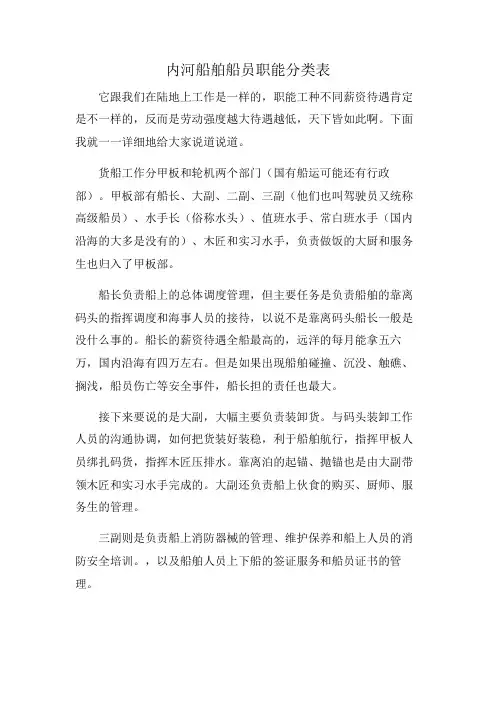 内河船舶船员职能分类表

它跟我们在陆地上工作是一样的，职能工种不同薪资待遇肯定是不一样的，反而是劳动强度越大待遇越低，天下皆如此啊。下面我就一一详细地给大家说道说道。

货船工作分甲板和轮机两个部门（国有船运可能还有行政部）。甲板部有船长、大副、二副、三副（他们也叫驾驶员又统称高级船员）、水手长（俗称水头）、值班水手、常白班水手（国内沿海的大多是没有的）、木匠和实习水手，负责做饭的大厨和服务生也归入了甲板部。

船长负责船上的总体调度管理，但主要任务是负责船舶的靠离码头的指挥调度和海事人员的接待，以说不是靠离码头船长一般是没什么事的。船长的薪资待遇全船最高的，远洋的每月能拿五六万，国内沿海有四万左右。但是如果出现船舶碰撞、沉没、触礁、搁浅，船员伤亡等安全事件，船长担的责任也最大。

接下来要说的是大副，大幅主要负责装卸货。与码头装卸工作人员的沟通协调，如何把货装好装稳，利于船舶航行，指挥甲板人员绑扎码货，指挥木匠压排水。靠离泊的起锚、抛锚也是由大副带领木匠和实习水手完成的。大副还负责船上伙食的购买、厨师、服务生的管理。

三副则是负责船上消防器械的管理、维护保养和船上人员的消防安全培训。，以及船舶人员上下船的签证服务和船员证书的管理。